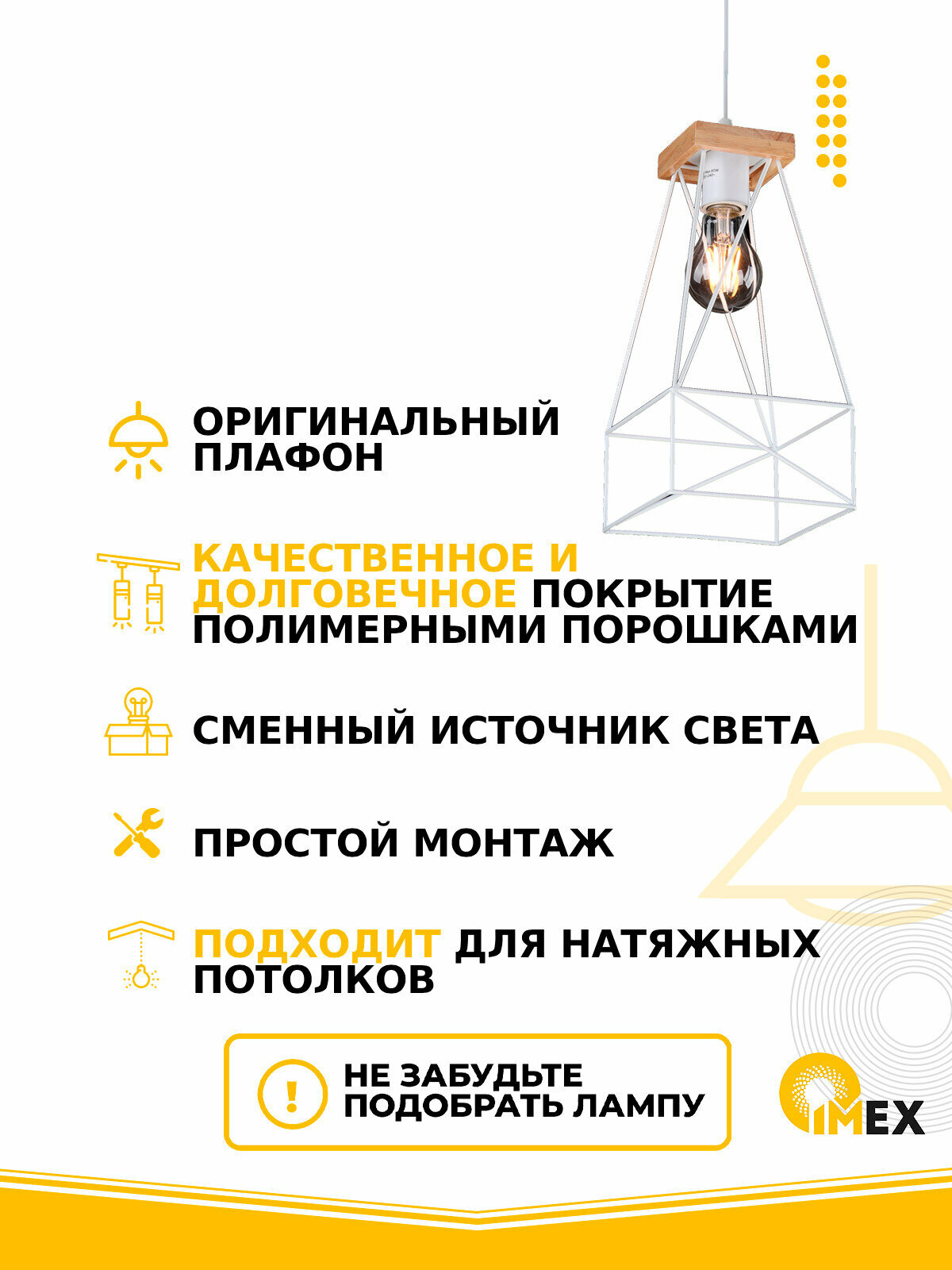 ОРИГИНАЛЬНЫЙ ПЛАФОН

КАЧЕСТВЕННОЕ И ДОЛГОВЕЧНОЕ ПОКРЫТИЕ ПОЛИМЕРНЫМИ ПОРОШКАМИ

СМЕННЫЙ ИСТОЧНИК СВЕТА

ПРОСТОЙ МОНТАЖ

ПОДХОДИТ ДЛЯ НАТЯЖНЫХ ПОТОЛКОВ

!

НЕ ЗАБУДЬТЕ ПОДОБРАТЬ ЛАМПУ

IMEX